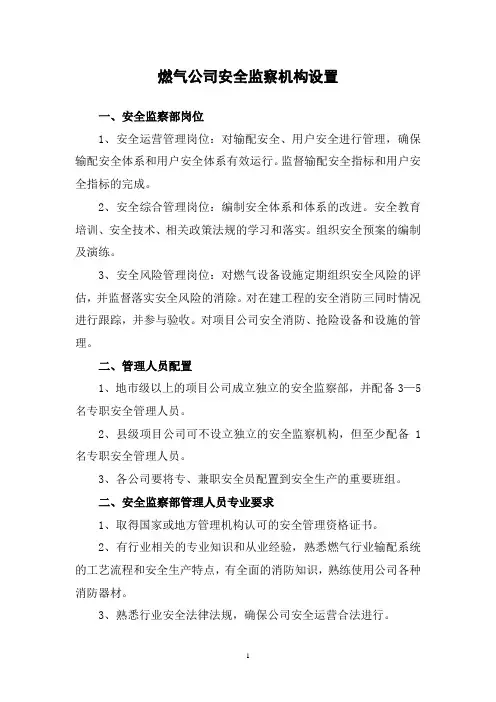 燃气公司安全监察机构设置

一、安全监察部岗位

1、安全运营管理岗位：对输配安全、用户安全进行管理，确保输配安全体系和用户安全体系有效运行。监督输配安全指标和用户安全指标的完成。

2、安全综合管理岗位：编制安全体系和体系的改进。安全教育培训、安全技术、相关政策法规的学习和落实。组织安全预案的编制及演练。

3、安全风险管理岗位：对燃气设备设施定期组织安全风险的评估，并监督落实安全风险的消除。对在建工程的安全消防三同时情况进行跟踪，并参与验收。对项目公司安全消防、抢险设备和设施的管理。

二、管理人员配置

1、地市级以上的项目公司成立独立的安全监察部，并配备 3—5 名专职安全管理人员。

2、县级项目公司可不设立独立的安全监察机构，但至少配备 1 名专职安全管理人员。

3、各公司要将专、兼职安全员配置到安全生产的重要班组。

二、安全监察部管理人员专业要求

1、取得国家或地方管理机构认可的安全管理资格证书。

2、有行业相关的专业知识和从业经验，熟悉燃气行业输配系统的工艺流程和安全生产特点，有全面的消防知识，熟练使用公司各种消防器材。

3、熟悉行业安全法律法规，确保公司安全运营合法进行。

1